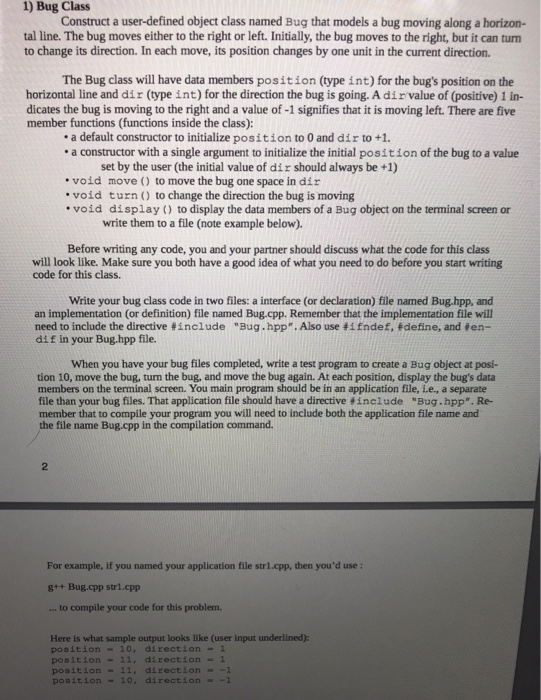 1) Bug Class

Construct a user-defined object class named Bug that models a bug moving along a horizontal line. The bug moves either to the right or left. Initially, the bug moves to the right, but it can turn to change its direction. In each move, its position changes by one unit in the current direction.

The Bug class will have data members position (type int) for the bug's position on the horizontal line and dir (type int) for the direction the bug is going. A dir value of (positive) 1 indicates the bug is moving to the right and a value of -1 signifies that it is moving left. There are five member functions (functions inside the class):

• a default constructor to initialize position to 0 and dir to +1.
• a constructor with a single argument to initialize the initial position of the bug to a value set by the user (the initial value of dir should always be +1)
• void move () to move the bug one space in dir
• void turn () to change the direction the bug is moving
• void display () to display the data members of a Bug object on the terminal screen or write them to a file (note example below).

Before writing any code, you and your partner should discuss what the code for this class will look like. Make sure you both have a good idea of what you need to do before you start writing code for this class.

Write your bug class code in two files: a interface (or declaration) file named Bug.hpp, and an implementation (or definition) file named Bug.cpp. Remember that the implementation file will need to include the directive #include "Bug.hpp". Also use #ifndef, #define, and #endif in your Bug.hpp file.

When you have your bug files completed, write a test program to create a Bug object at position 10, move the bug, turn the bug, and move the bug again. At each position, display the bug's data members on the terminal screen. You main program should be in an application file, i.e., a separate file than your bug files. That application file should have a directive #include "Bug.hpp". Remember that to compile your program you will need to include both the application file name and the file name Bug.cpp in the compilation command.

2

For example, if you named your application file str1.cpp, then you'd use :

g++ Bug.cpp str1.cpp

... to compile your code for this problem.

Here is what sample output looks like (user input underlined):
position = 10, direction = 1
position = 11, direction = 1
position = 11, direction = -1
position = 10, direction = -1